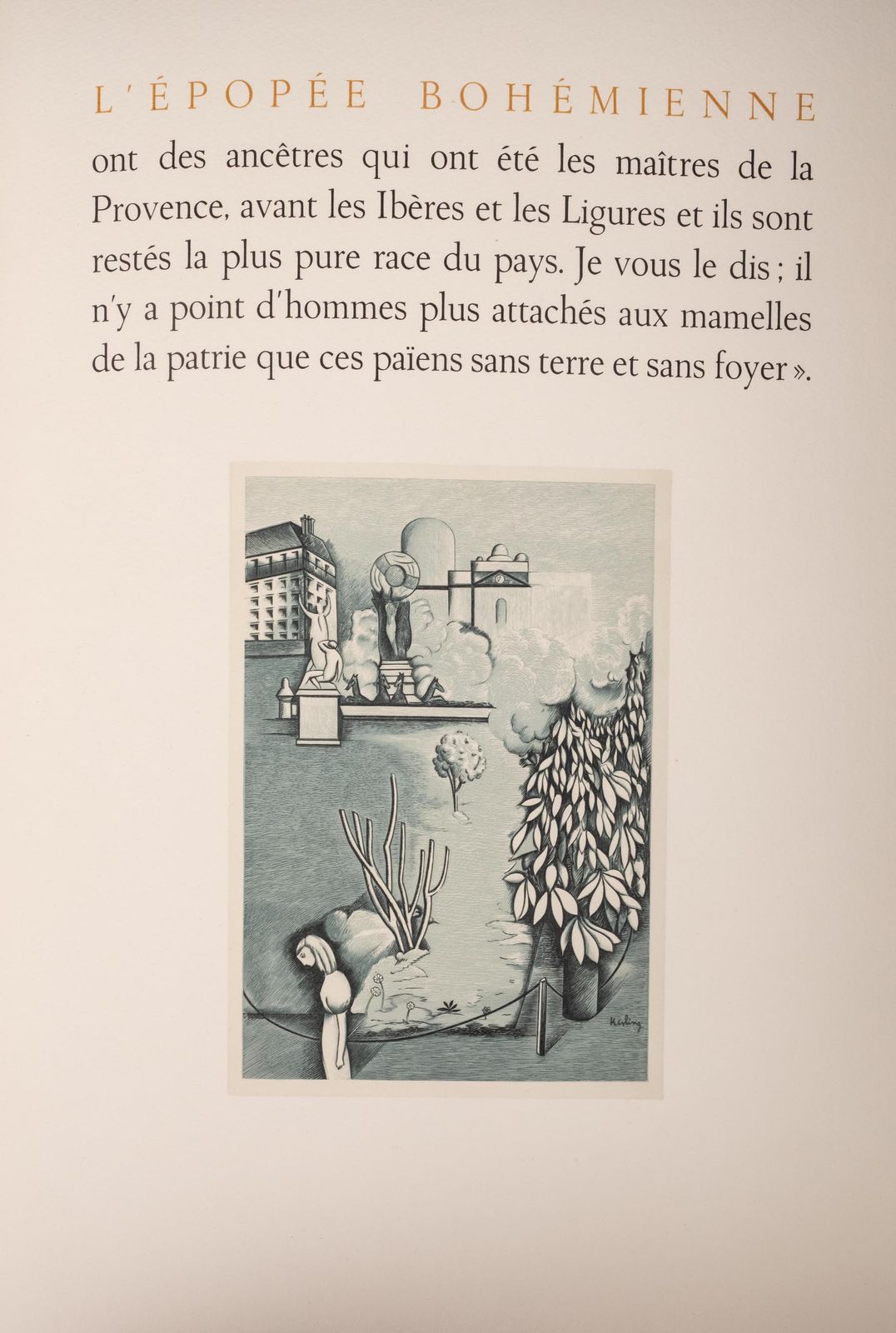 L'ÉPOPÉE BOHÉMIENNE

ont des ancêtres qui ont été les maîtres de la Provence, avant les Ibères et les Ligures et ils sont restés la plus pure race du pays. Je vous le dis ; il n'y a point d'hommes plus attachés aux mamelles de la patrie que ces païens sans terre et sans foyer ».

Kisling